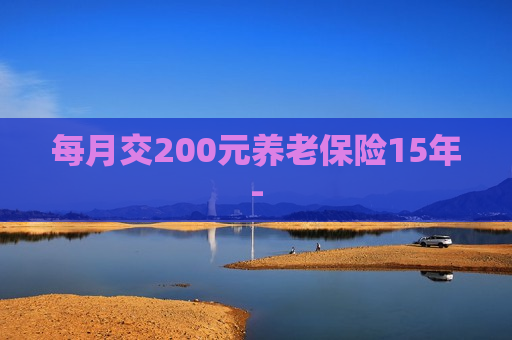 每月交200元养老保险15年
-